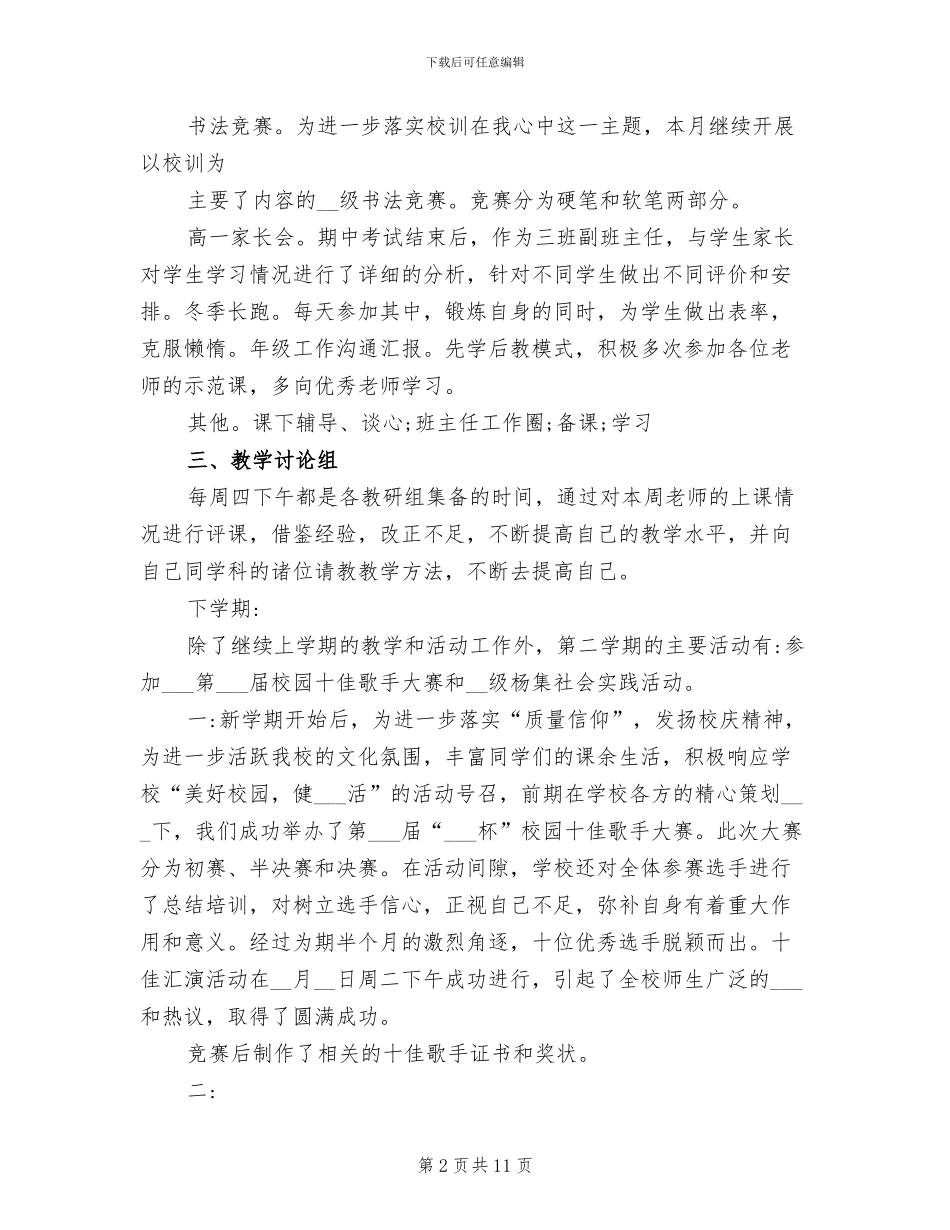 下载后可任意编辑

书法竞赛。为进一步落实校训在我心中这一主题，本月继续开展以校训为

主要了内容的__级书法竞赛。竞赛分为硬笔和软笔两部分。

高一家长会。期中考试结束后，作为三班副班主任，与学生家长对学生学习情况进行了详细的分析，针对不同学生做出不同评价和安排。冬季长跑。每天参加其中，锻炼自身的同时，为学生做出表率，克服懒惰。年级工作沟通汇报。先学后教模式，积极多次参加各位老师的示范课，多向优秀老师学习。

其他。课下辅导、谈心;班主任工作圈;备课;学习

三、教学讨论组

每周四下午都是各教研组集备的时间，通过对本周老师的上课情况进行评课，借鉴经验，改正不足，不断提高自己的教学水平，并向自己同学科的诸位请教教学方法，不断去提高自己。

下学期：

除了继续上学期的教学和活动工作外，第二学期的主要活动有：参加___第___届校园十佳歌手大赛和__级杨集社会实践活动。

一：新学期开始后，为进一步落实“质量信仰”，发扬校庆精神，为进一步活跃我校的文化氛围，丰富同学们的课余生活，积极响应学校“美好校园，健___活”的活动号召，前期在学校各方的精心策划___下，我们成功举办了第___届“___杯”校园十佳歌手大赛。此次大赛分为初赛、半决赛和决赛。在活动间隙，学校还对全体参赛选手进行了总结培训，对树立选手信心，正视自己不足，弥补自身有着重大作用和意义。经过为期半个月的激烈角逐，十位优秀选手脱颖而出。十佳汇演活动在__月__日周二下午成功进行，引起了全校师生广泛的___和热议，取得了圆满成功。

竞赛后制作了相关的十佳歌手证书和奖状。

二：

第 2 页 共 11 页